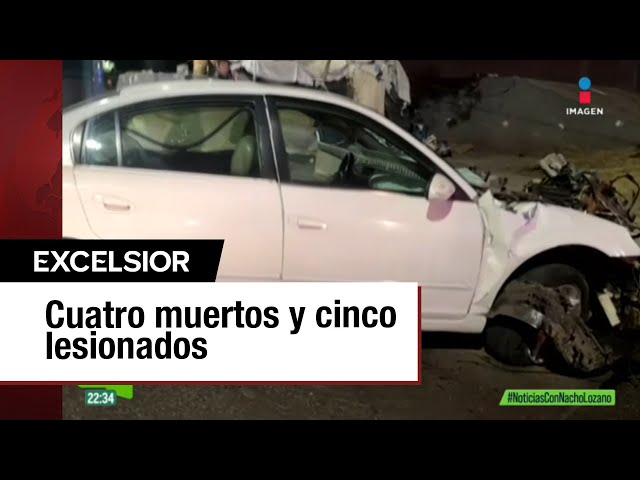 IMAGEN

EXCELSIOR

Cuatro muertos y cinco lesionados

22:34

#NoticiasConNachoLozano